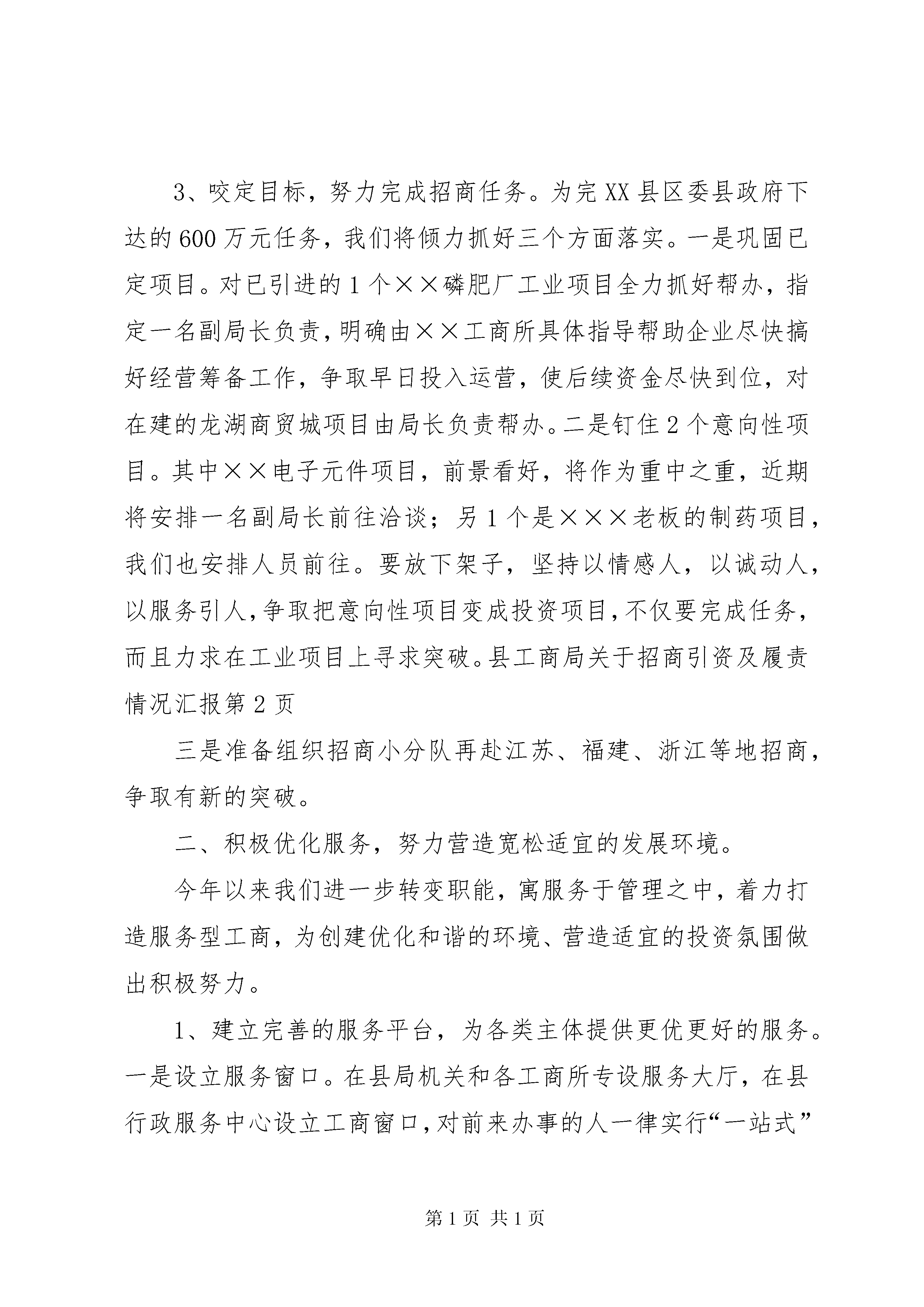 3、咬定目标，努力完成招商任务。为完XX县区委县政府下达的600万元任务，我们将倾力抓好三个方面落实。一是巩固已定项目。对已引进的1个××磷肥厂工业项目全力抓好帮办，指定一名副局长负责，明确由××工商所具体指导帮助企业尽快搞好经营筹备工作，争取早日投入运营，使后续资金尽快到位，对在建的龙湖商贸城项目由局长负责帮办。二是钉住2个意向性项目。其中××电子元件项目，前景看好，将作为重中之重，近期将安排一名副局长前往洽谈；另1个是×××老板的制药项目，我们也安排人员前往。要放下架子，坚持以情感人，以诚动人，以服务引人，争取把意向性项目变成投资项目，不仅要完成任务，而且力求在工业项目上寻求突破。县工商局关于招商引资及履责情况汇报第2页

三是准备组织招商小分队再赴江苏、福建、浙江等地招商，争取有新的突破。

二、积极优化服务，努力营造宽松适宜的发展环境。

今年以来我们进一步转变职能，寓服务于管理之中，着力打造服务型工商，为创建优化和谐的环境、营造适宜的投资氛围做出积极努力。

1、建立完善的服务平台，为各类主体提供更优更好的服务。一是设立服务窗口。在县局机关和各工商所专设服务大厅，在县行政服务中心设立工商窗口，对前来办事的人一律实行“一站式”

第1页 共1页